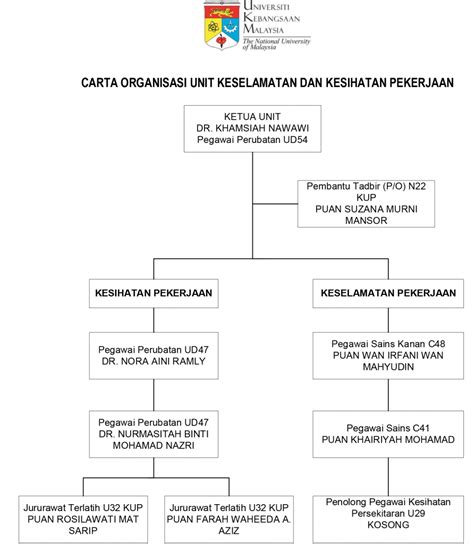 UNIVERSITI KEBANGSAAN MALAYSIA
The National University of Malaysia

CARTA ORGANISASI UNIT KESELAMATAN DAN KESIHATAN PEKERJAAN

KETUA UNIT
DR. KHAMSIAH NAWAWI
Pegawai Perubatan UD54

Pembantu Tadbir (P/O) N22
KUP
PUAN SUZANA MURNI MANSOR

KESIHATAN PEKERJAAN

Pegawai Perubatan UD47
DR. NORA AINI RAMLY

Pegawai Perubatan UD47
DR. NURMASITAH BINTI MOHAMAD NAZRI

Jururawat Terlatih U32 KUP
PUAN ROSILAWATI MAT SARIP

Jururawat Terlatih U32 KUP
PUAN FARAH WAHEEDA A. AZIZ

KESELAMATAN PEKERJAAN

Pegawai Sains Kanan C48
PUAN WAN IRFANI WAN MAHYUDIN

Pegawai Sains C41
PUAN KHAIRIYAH MOHAMAD

Penolong Pegawai Kesihatan Persekitaran U29
KOSONG